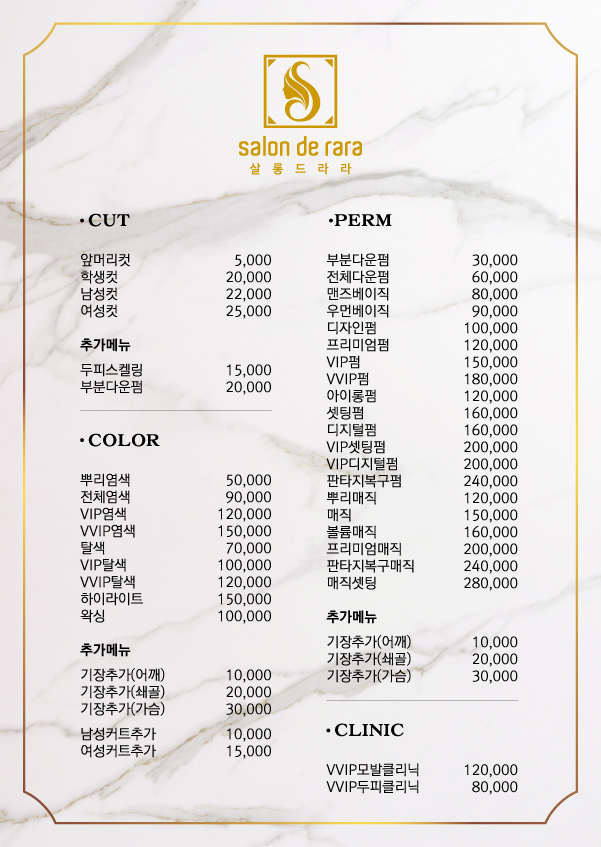 salon de rara
살롱드라라

• CUT

앞머리컷 5,000
학생컷 20,000
남성컷 22,000
여성컷 25,000

추가메뉴

두피스켈링 15,000
부분다운펌 20,000

• COLOR

뿌리염색 50,000
전체염색 90,000
VIP염색 120,000
VVIP염색 150,000
탈색 70,000
VIP탈색 100,000
VVIP탈색 120,000
하이라이트 150,000
왁싱 100,000

추가메뉴

기장추가(어깨) 10,000
기장추가(쇄골) 20,000
기장추가(가슴) 30,000

남성커트추가 10,000
여성커트추가 15,000

• PERM

부분다운펌 30,000
전체다운펌 60,000
맨즈베이직 80,000
우먼베이직 90,000
디자인펌 100,000
프리미엄펌 120,000
VIP펌 150,000
VVIP펌 180,000
아이롱펌 120,000
셋팅펌 160,000
디지털펌 160,000
VIP셋팅펌 200,000
VIP디지털펌 200,000
판타지복구펌 240,000
뿌리매직 120,000
매직 150,000
볼륨매직 160,000
프리미엄매직 200,000
판타지복구매직 240,000
매직셋팅 280,000

추가메뉴

기장추가(어깨) 10,000
기장추가(쇄골) 20,000
기장추가(가슴) 30,000

• CLINIC

VVIP모발클리닉 120,000
VVIP두피클리닉 80,000